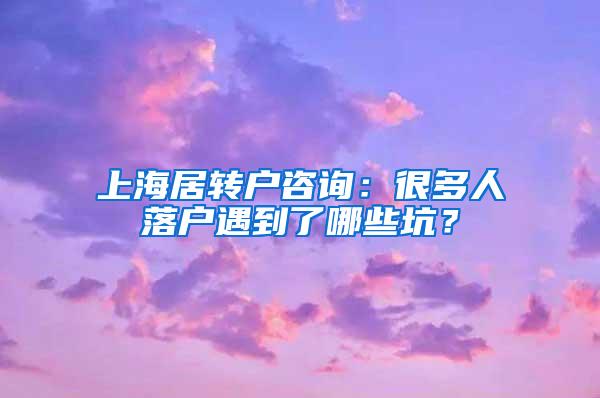 上海居转户咨询：很多人落户遇到了哪些坑？